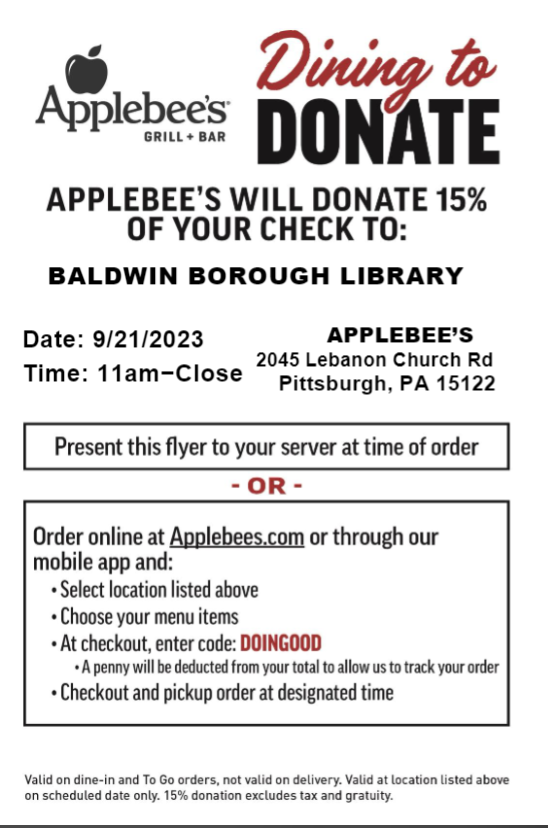 Applebee's
GRILL + BAR

Dining to
DONATE

APPLEBEE'S WILL DONATE 15% OF YOUR CHECK TO:

BALDWIN BOROUGH LIBRARY

Date: 9/21/2023
Time: 11am–Close

APPLEBEE'S
2045 Lebanon Church Rd
Pittsburgh, PA 15122

Present this flyer to your server at time of order

- OR -

Order online at Applebees.com or through our mobile app and:
• Select location listed above
• Choose your menu items
• At checkout, enter code: DOINGOOD
• A penny will be deducted from your total to allow us to track your order
• Checkout and pickup order at designated time

Valid on dine-in and To Go orders, not valid on delivery. Valid at location listed above on scheduled date only. 15% donation excludes tax and gratuity.